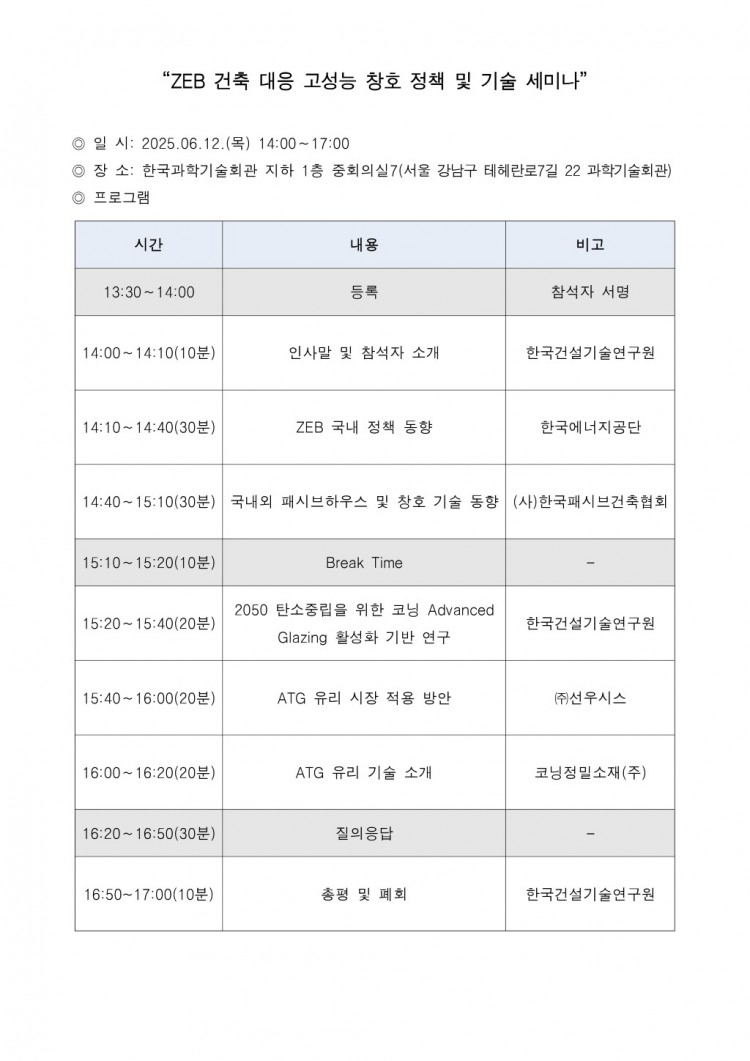 "ZEB 건축 대응 고성능 창호 정책 및 기술 세미나"

◎ 일 시: 2025.06.12.(목) 14:00~17:00
◎ 장 소: 한국과학기술회관 지하 1층 중회의실7(서울 강남구 테헤란로7길 22 과학기술회관)
◎ 프로그램

| 시간 | 내용 | 비고 |
|---|---|---|
| 13:30~14:00 | 등록 | 참석자 서명 |
| 14:00~14:10(10분) | 인사말 및 참석자 소개 | 한국건설기술연구원 |
| 14:10~14:40(30분) | ZEB 국내 정책 동향 | 한국에너지공단 |
| 14:40~15:10(30분) | 국내외 패시브하우스 및 창호 기술 동향 | (사)한국패시브건축협회 |
| 15:10~15:20(10분) | Break Time | - |
| 15:20~15:40(20분) | 2050 탄소중립을 위한 코닝 Advanced Glazing 활성화 기반 연구 | 한국건설기술연구원 |
| 15:40~16:00(20분) | ATG 유리 시장 적용 방안 | ㈜선우시스 |
| 16:00~16:20(20분) | ATG 유리 기술 소개 | 코닝정밀소재(주) |
| 16:20~16:50(30분) | 질의응답 | - |
| 16:50~17:00(10분) | 총평 및 폐회 | 한국건설기술연구원 |